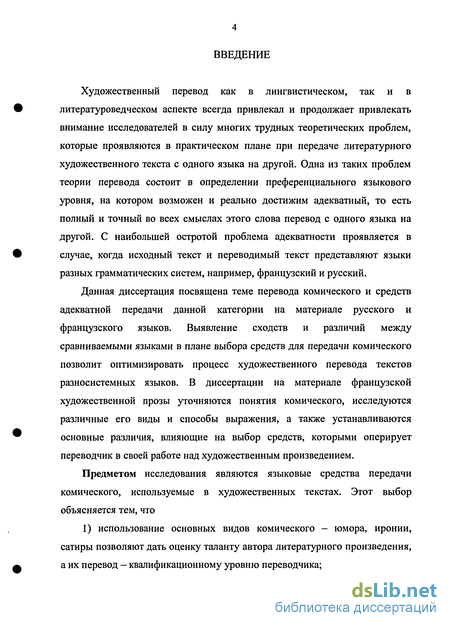 4

ВВЕДЕНИЕ

Художественный перевод как в лингвистическом, так и в литературоведческом аспекте всегда привлекал и продолжает привлекать внимание исследователей в силу многих трудных теоретических проблем, которые проявляются в практическом плане при передаче литературного художественного текста с одного языка на другой. Одна из таких проблем теории перевода состоит в определении преференциального языкового уровня, на котором возможен и реально достижим адекватный, то есть полный и точный во всех смыслах этого слова перевод с одного языка на другой. С наибольшей остротой проблема адекватности проявляется в случае, когда исходный текст и переводимый текст представляют языки разных грамматических систем, например, французский и русский.

Данная диссертация посвящена теме перевода комического и средств адекватной передачи данной категории на материале русского и французского языков. Выявление сходств и различий между сравниваемыми языками в плане выбора средств для передачи комического позволит оптимизировать процесс художественного перевода текстов разносистемных языков. В диссертации на материале французской художественной прозы уточняются понятия комического, исследуются различные его виды и способы выражения, а также устанавливаются основные различия, влияющие на выбор средств, которыми оперирует переводчик в своей работе над художественным произведением.

Предметом исследования являются языковые средства передачи комического, используемые в художественных текстах. Этот выбор объясняется тем, что

1) использование основных видов комического – юмора, иронии, сатиры позволяют дать оценку таланту автора литературного произведения, а их перевод – квалификационному уровню переводчика;

dsLib.net
библиотека диссертаций